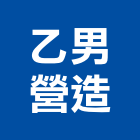 乙男
營造